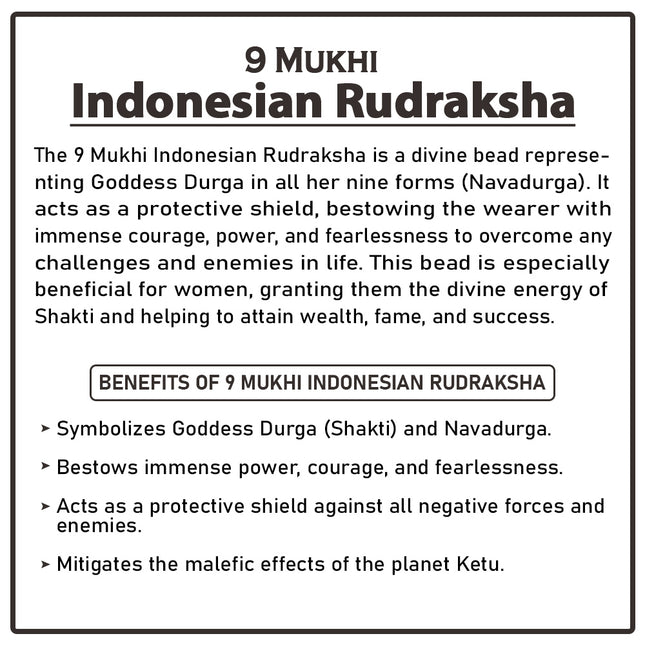 9 MUKHI
Indonesian Rudraksha

The 9 Mukhi Indonesian Rudraksha is a divine bead representing Goddess Durga in all her nine forms (Navadurga). It acts as a protective shield, bestowing the wearer with immense courage, power, and fearlessness to overcome any challenges and enemies in life. This bead is especially beneficial for women, granting them the divine energy of Shakti and helping to attain wealth, fame, and success.

BENEFITS OF 9 MUKHI INDONESIAN RUDRAKSHA

➤ Symbolizes Goddess Durga (Shakti) and Navadurga.

➤ Bestows immense power, courage, and fearlessness.

➤ Acts as a protective shield against all negative forces and enemies.

➤ Mitigates the malefic effects of the planet Ketu.